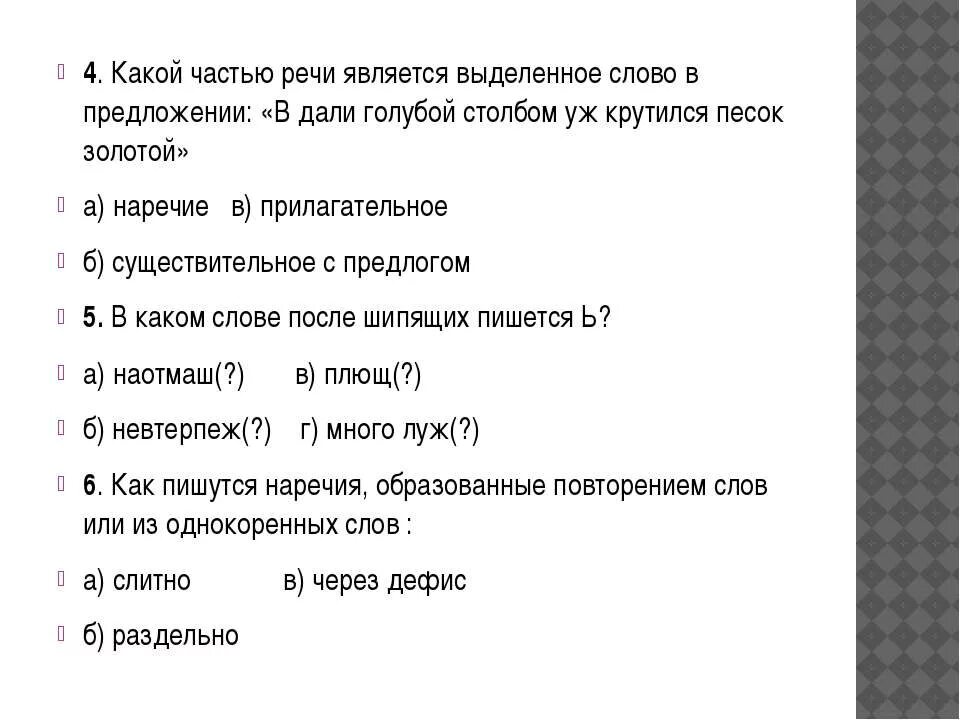 4. Какой частью речи является выделенное слово в предложении: «В дали голубой столбом уж крутился песок золотой»

а) наречие   в) прилагательное

б) существительное с предлогом

5. В каком слове после шипящих пишется Ь?

а) наотмаш(?)   в) плющ(?)

б) невтерпеж(?)   г) много луж(?)

6. Как пишутся наречия, образованные повторением слов или из однокоренных слов :

а) слитно   в) через дефис

б) раздельно